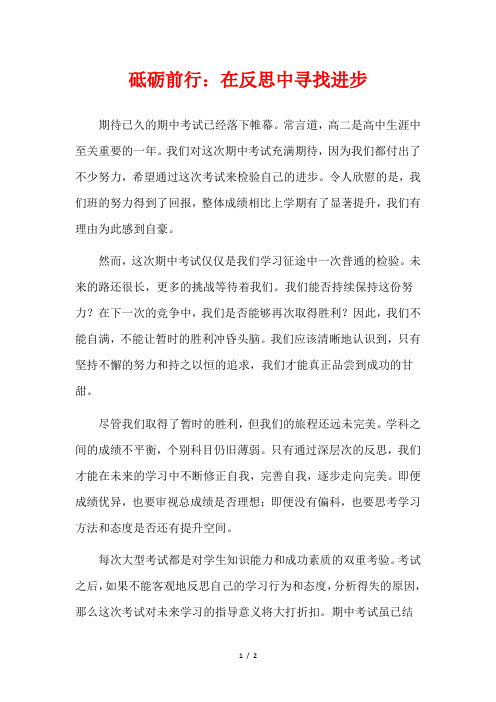 砥砺前行：在反思中寻找进步

期待已久的期中考试已经落下帷幕。常言道，高二是高中生涯中至关重要的一年。我们对这次期中考试充满期待，因为我们都付出了不少努力，希望通过这次考试来检验自己的进步。令人欣慰的是，我们班的努力得到了回报，整体成绩相比上学期有了显著提升，我们有理由为此感到自豪。

然而，这次期中考试仅仅是我们学习征途中一次普通的检验。未来的路还很长，更多的挑战等待着我们。我们能否持续保持这份努力？在下一次的竞争中，我们是否能够再次取得胜利？因此，我们不能自满，不能让暂时的胜利冲昏头脑。我们应该清晰地认识到，只有坚持不懈的努力和持之以恒的追求，我们才能真正品尝到成功的甘甜。

尽管我们取得了暂时的胜利，但我们的旅程还远未完美。学科之间的成绩不平衡，个别科目仍旧薄弱。只有通过深层次的反思，我们才能在未来的学习中不断修正自我，完善自我，逐步走向完美。即便成绩优异，也要审视总成绩是否理想；即便没有偏科，也要思考学习方法和态度是否还有提升空间。

每次大型考试都是对学生知识能力和成功素质的双重考验。考试之后，如果不能客观地反思自己的学习行为和态度，分析得失的原因，那么这次考试对未来学习的指导意义将大打折扣。期中考试虽已结

1 / 2